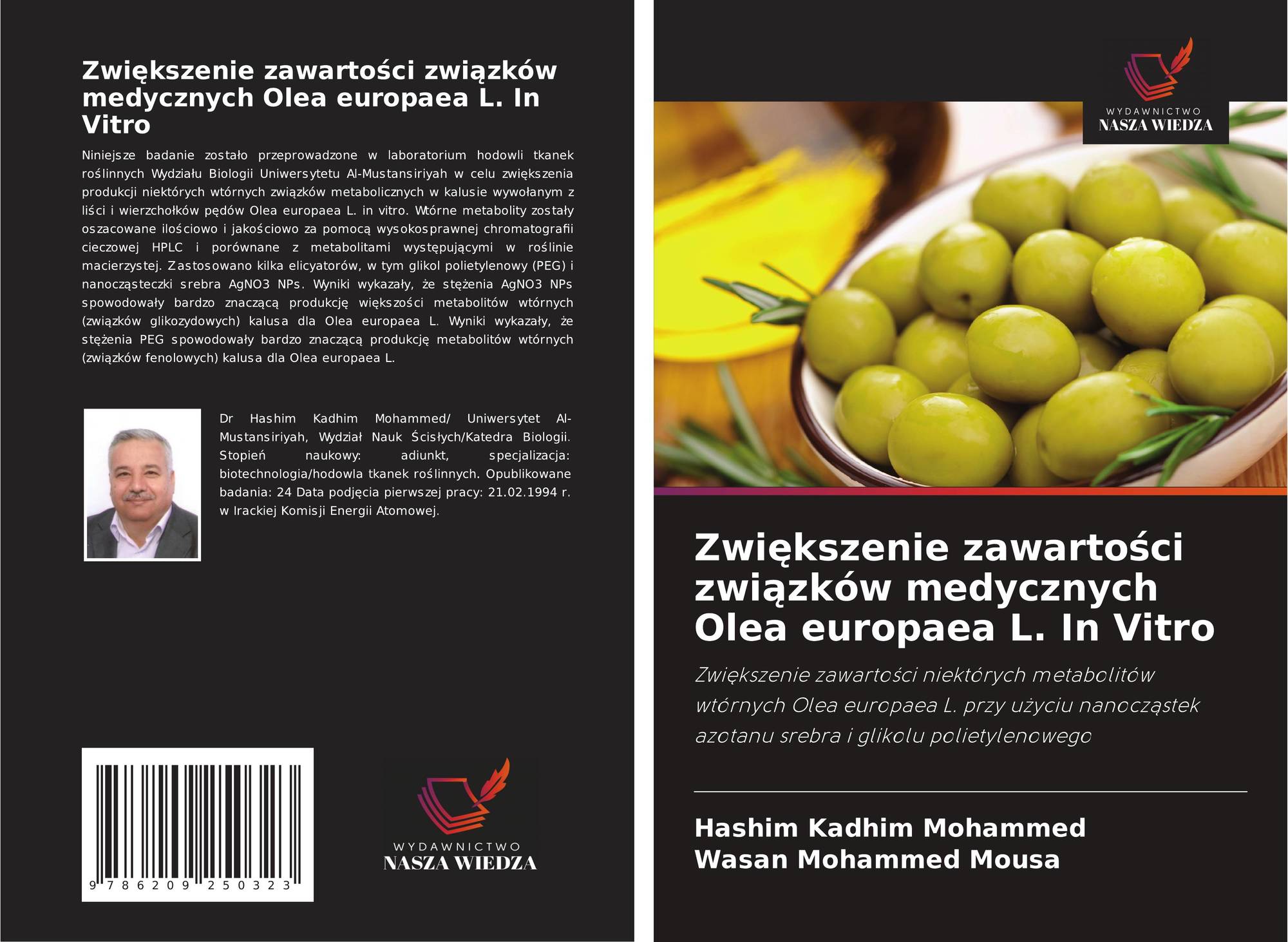 Zwiększenie zawartości związków medycznych Olea europaea L. In Vitro

Niniejsze badanie zostało przeprowadzone w laboratorium hodowli tkanek roślinnych Wydziału Biologii Uniwersytetu Al-Mustansiriyah w celu zwiększenia produkcji niektórych wtórnych związków metabolicznych w kalusie wywołanym z liści i wierzchołków pędów Olea europaea L. in vitro. Wtórne metabolity zostały oszacowane ilościowo i jakościowo za pomocą wysokosprawnej chromatografii cieczowej HPLC i porównane z metabolitami występującymi w roślinie macierzystej. Zastosowano kilka elicyatorów, w tym glikol polietylenowy (PEG) i nanocząsteczki srebra AgNO3 NPs. Wyniki wykazały, że stężenia AgNO3 NPs spowodowały bardzo znaczącą produkcję większości metabolitów wtórnych (związków glikozydowych) kalusa dla Olea europaea L. Wyniki wykazały, że stężenia PEG spowodowały bardzo znaczącą produkcję metabolitów wtórnych (związków fenolowych) kalusa dla Olea europaea L.

Dr Hashim Kadhim Mohammed/ Uniwersytet Al-Mustansiriyah, Wydział Nauk Ścisłych/Katedra Biologii. Stopień naukowy: adiunkt, specjalizacja: biotechnologia/hodowla tkanek roślinnych. Opublikowane badania: 24 Data podjęcia pierwszej pracy: 21.02.1994 r. w Irackiej Komisji Energii Atomowej.

9 786209 250323

WYDAWNICTWO
NASZA WIEDZA

WYDAWNICTWO
NASZA WIEDZA

Zwiększenie zawartości związków medycznych Olea europaea L. In Vitro

Zwiększenie zawartości niektórych metabolitów wtórnych Olea europaea L. przy użyciu nanocząstek azotanu srebra i glikolu polietylenowego

Hashim Kadhim Mohammed
Wasan Mohammed Mousa